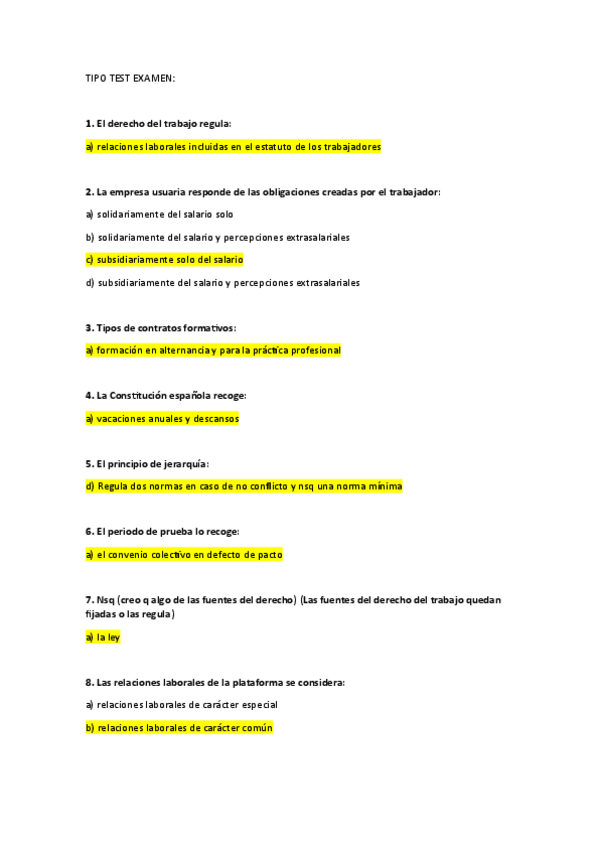 TIPO TEST EXAMEN:

1. El derecho del trabajo regula:

a) relaciones laborales incluidas en el estatuto de los trabajadores

2. La empresa usuaria responde de las obligaciones creadas por el trabajador:

a) solidariamente del salario solo

b) solidariamente del salario y percepciones extrasalariales

c) subsidiariamente solo del salario

d) subsidiariamente del salario y percepciones extrasalariales

3. Tipos de contratos formativos:

a) formación en alternancia y para la práctica profesional

4. La Constitución española recoge:

a) vacaciones anuales y descansos

5. El principio de jerarquía:

d) Regula dos normas en caso de no conflicto y nsq una norma mínima

6. El periodo de prueba lo recoge:

a) el convenio colectivo en defecto de pacto

7. Nsq (creo q algo de las fuentes del derecho) (Las fuentes del derecho del trabajo quedan fijadas o las regula)

a) la ley

8. Las relaciones laborales de la plataforma se considera:

a) relaciones laborales de carácter especial

b) relaciones laborales de carácter común